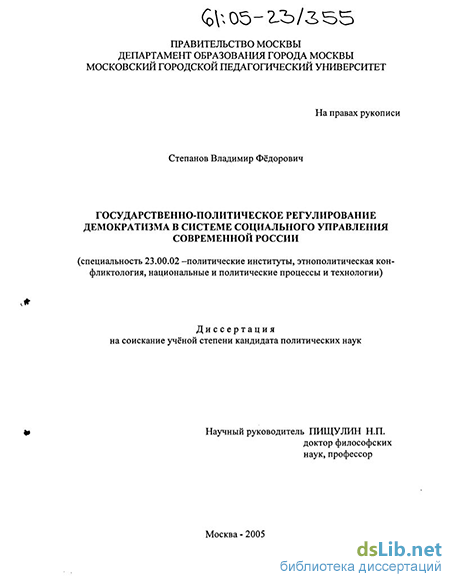 61:05-23/355

ПРАВИТЕЛЬСТВО МОСКВЫ
ДЕПАРТАМЕНТ ОБРАЗОВАНИЯ ГОРОДА МОСКВЫ
МОСКОВСКИЙ ГОРОДСКОЙ ПЕДАГОГИЧЕСКИЙ УНИВЕРСИТЕТ

На правах рукописи

Степанов Владимир Фёдорович

ГОСУДАРСТВЕННО-ПОЛИТИЧЕСКОЕ РЕГУЛИРОВАНИЕ ДЕМОКРАТИЗМА В СИСТЕМЕ СОЦИАЛЬНОГО УПРАВЛЕНИЯ СОВРЕМЕННОЙ РОССИИ

(специальность 23.00.02 –политические институты, этнополитическая конфликтология, национальные и политические процессы и технологии)

Диссертация
на соискание учёной степени кандидата политических наук

Научный руководитель ПИЩУЛИН Н.П.
доктор философских наук, профессор

Москва - 2005

dsLib.net
библиотека диссертаций